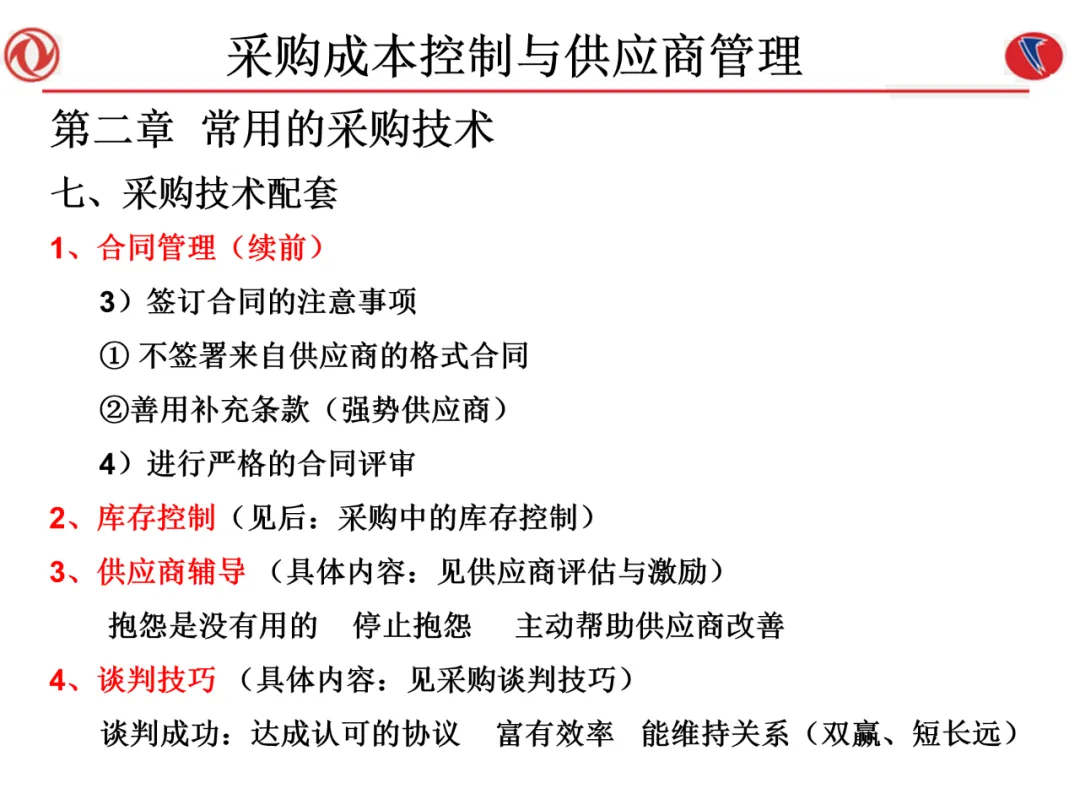 采购成本控制与供应商管理

第二章 常用的采购技术

七、采购技术配套

1、合同管理（续前）

3）签订合同的注意事项

① 不签署来自供应商的格式合同

②善用补充条款（强势供应商）

4）进行严格的合同评审

2、库存控制（见后：采购中的库存控制）

3、供应商辅导 （具体内容：见供应商评估与激励）

抱怨是没有用的 停止抱怨 主动帮助供应商改善

4、谈判技巧 （具体内容：见采购谈判技巧）

谈判成功：达成认可的协议 富有效率 能维持关系（双赢、短长远）